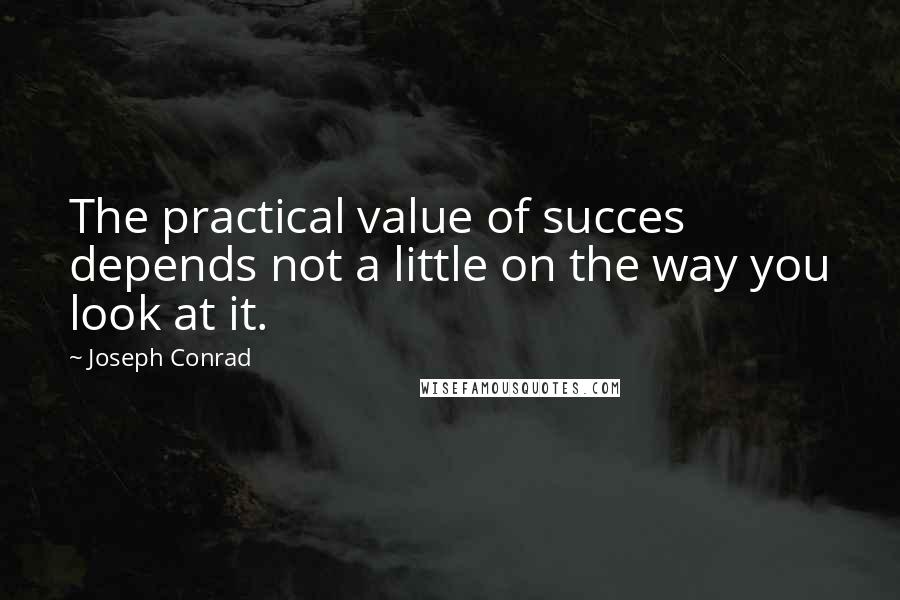 The practical value of succes depends not a little on the way you look at it.

~ Joseph Conrad

WISEFAMOUSQUOTES.COM